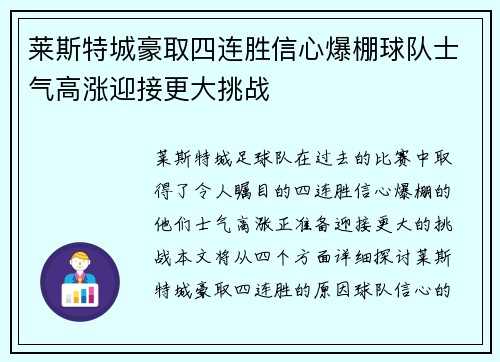 莱斯特城豪取四连胜信心爆棚球队士气高涨迎接更大挑战

莱斯特城足球队在过去的比赛中取得了令人瞩目的四连胜信心爆棚的他们士气高涨正准备迎接更大的挑战本文将从四个方面详细探讨莱斯特城豪取四连胜的原因球队信心的